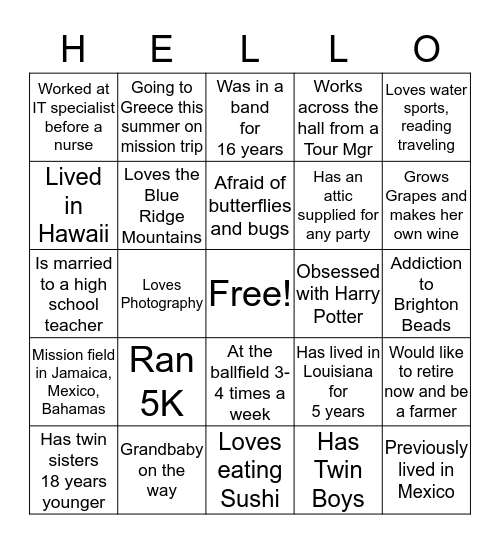 | H | E | L | L | O |
|---|---|---|---|---|
| Worked at IT specialist before a nurse | Going to Greece this summer on mission trip | Was in a band for 16 years | Works across the hall from a Tour Mgr | Loves water sports, reading traveling |
| Lived in Hawaii | Loves the Blue Ridge Mountains | Afraid of butterflies and bugs | Has an attic supplied for any party | Grows Grapes and makes her own wine |
| Is married to a high school teacher | Loves Photography | Free! | Obsessed with Harry Potter | Addiction to Brighton Beads |
| Mission field in Jamaica, Mexico, Bahamas | Ran 5K | At the ballfield 3-4 times a week | Has lived in Louisiana for 5 years | Would like to retire now and be a farmer |
| Has twin sisters 18 years younger | Grandbaby on the way | Loves eating Sushi | Has Twin Boys | Previously lived in Mexico |